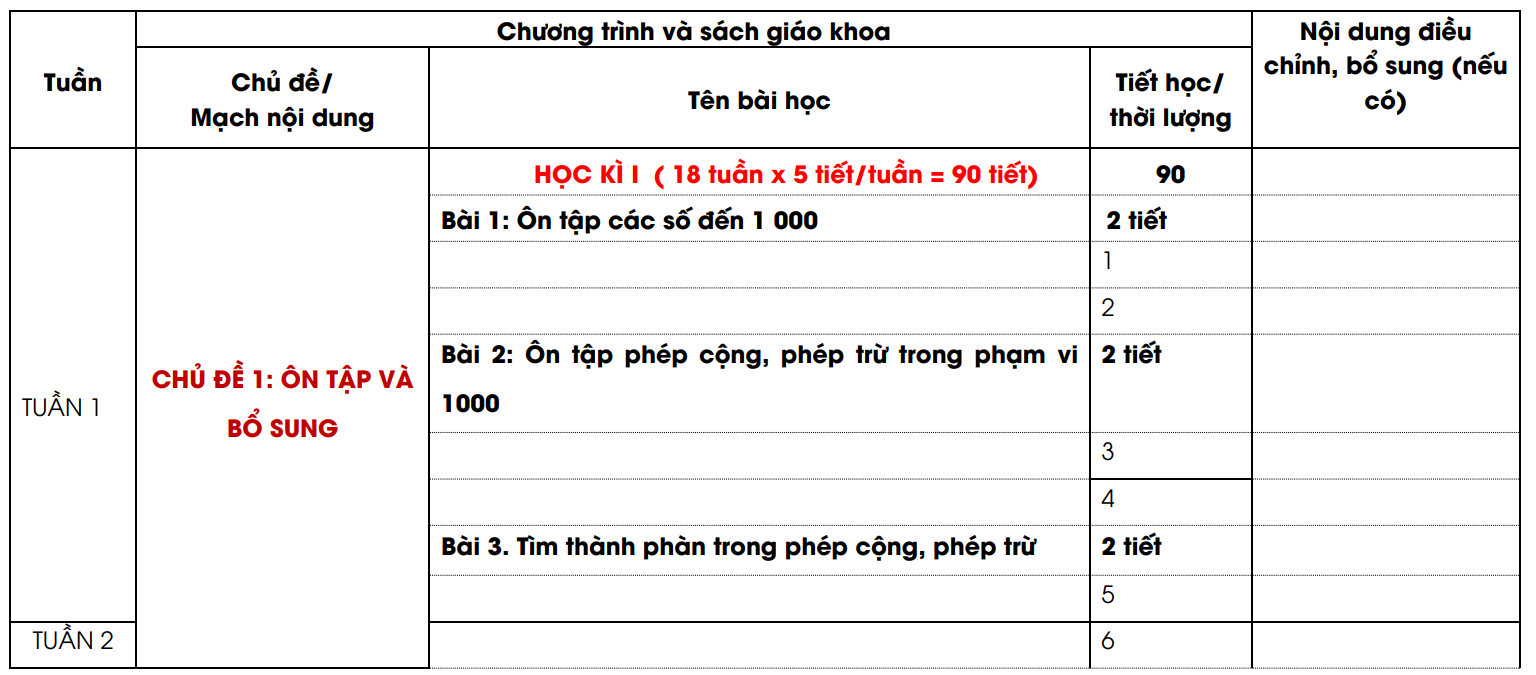 | Tuần | Chương trình và sách giáo khoa | | | Nội dung điều chỉnh, bổ sung (nếu có) |
|---|---|---|---|---|
| | Chủ đề/ Mạch nội dung | Tên bài học | Tiết học/ thời lượng | |
| TUẦN 1 | CHỦ ĐỀ 1: ÔN TẬP VÀ BỔ SUNG | HỌC KÌ I ( 18 tuần x 5 tiết/tuần = 90 tiết) | 90 | |
| | | Bài 1: Ôn tập các số đến 1 000 | 2 tiết | |
| | | | 1 | |
| | | | 2 | |
| | | Bài 2: Ôn tập phép cộng, phép trừ trong phạm vi 1000 | 2 tiết | |
| | | | 3 | |
| | | | 4 | |
| | | Bài 3. Tìm thành phàn trong phép cộng, phép trừ | 2 tiết | |
| | | | 5 | |
| TUẦN 2 | | | 6 | |